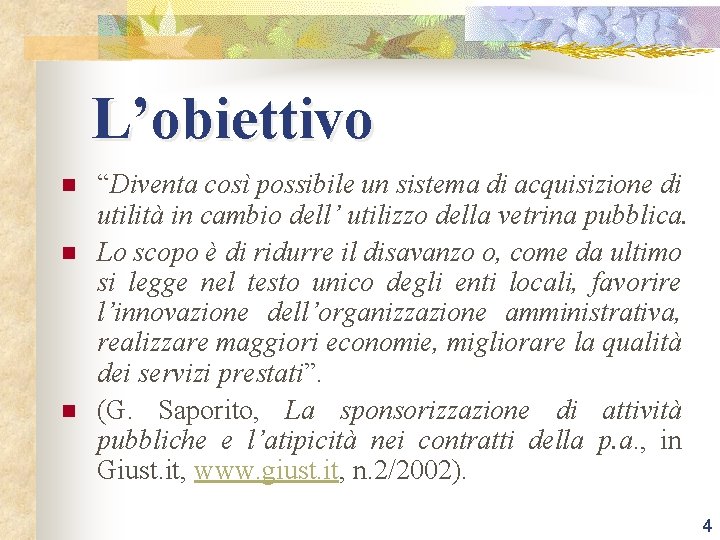 L'obiettivo

• "Diventa così possibile un sistema di acquisizione di utilità in cambio dell' utilizzo della vetrina pubblica.

• Lo scopo è di ridurre il disavanzo o, come da ultimo si legge nel testo unico degli enti locali, favorire l'innovazione dell'organizzazione amministrativa, realizzare maggiori economie, migliorare la qualità dei servizi prestati".

• (G. Saporito, La sponsorizzazione di attività pubbliche e l'atipicità nei contratti della p.a., in Giust.it, www.giust.it, n.2/2002).

4